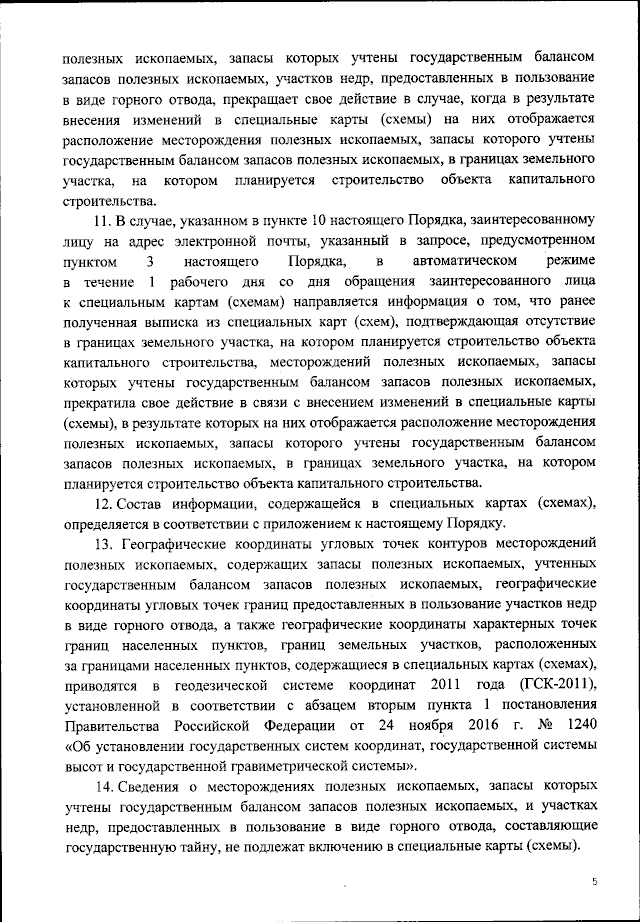 полезных ископаемых, запасы которых учтены государственным балансом запасов полезных ископаемых, участков недр, предоставленных в пользование в виде горного отвода, прекращает свое действие в случае, когда в результате внесения изменений в специальные карты (схемы) на них отображается расположение месторождения полезных ископаемых, запасы которого учтены государственным балансом запасов полезных ископаемых, в границах земельного участка, на котором планируется строительство объекта капитального строительства.

11. В случае, указанном в пункте 10 настоящего Порядка, заинтересованному лицу на адрес электронной почты, указанный в запросе, предусмотренном пунктом 3 настоящего Порядка, в автоматическом режиме в течение 1 рабочего дня со дня обращения заинтересованного лица к специальным картам (схемам) направляется информация о том, что ранее полученная выписка из специальных карт (схем), подтверждающая отсутствие в границах земельного участка, на котором планируется строительство объекта капитального строительства, месторождений полезных ископаемых, запасы которых учтены государственным балансом запасов полезных ископаемых, прекратила свое действие в связи с внесением изменений в специальные карты (схемы), в результате которых на них отображается расположение месторождения полезных ископаемых, запасы которого учтены государственным балансом запасов полезных ископаемых, в границах земельного участка, на котором планируется строительство объекта капитального строительства.

12. Состав информации, содержащейся в специальных картах (схемах), определяется в соответствии с приложением к настоящему Порядку.

13. Географические координаты угловых точек контуров месторождений полезных ископаемых, содержащих запасы полезных ископаемых, учтенных государственным балансом запасов полезных ископаемых, географические координаты угловых точек границ предоставленных в пользование участков недр в виде горного отвода, а также географические координаты характерных точек границ населенных пунктов, границ земельных участков, расположенных за границами населенных пунктов, содержащиеся в специальных картах (схемах), приводятся в геодезической системе координат 2011 года (ГСК-2011), установленной в соответствии с абзацем вторым пункта 1 постановления Правительства Российской Федерации от 24 ноября 2016 г. № 1240 «Об установлении государственных систем координат, государственной системы высот и государственной гравиметрической системы».

14. Сведения о месторождениях полезных ископаемых, запасы которых учтены государственным балансом запасов полезных ископаемых, и участках недр, предоставленных в пользование в виде горного отвода, составляющие государственную тайну, не подлежат включению в специальные карты (схемы).

5